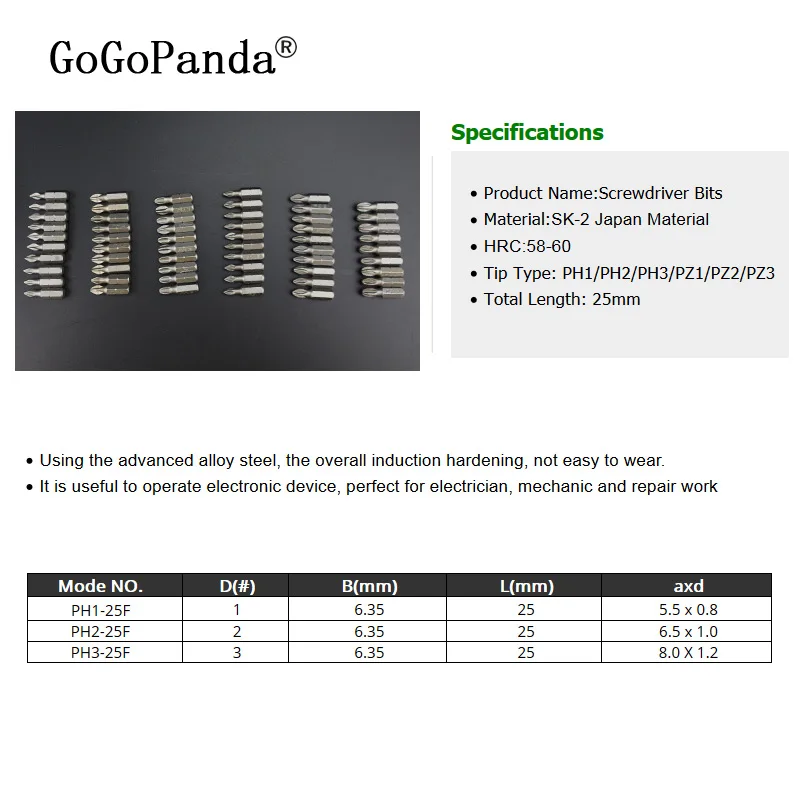 GoGoPanda®

Specifications

• Product Name:Screwdriver Bits
• Material:SK-2 Japan Material
• HRC:58-60
• Tip Type: PH1/PH2/PH3/PZ1/PZ2/PZ3
• Total Length: 25mm

• Using the advanced alloy steel, the overall induction hardening, not easy to wear.
• It is useful to operate electronic device, perfect for electrician, mechanic and repair work

| Mode NO. | D(#) | B(mm) | L(mm) | axd |
|---|---|---|---|---|
| PH1-25F | 1 | 6.35 | 25 | 5.5 x 0.8 |
| PH2-25F | 2 | 6.35 | 25 | 6.5 x 1.0 |
| PH3-25F | 3 | 6.35 | 25 | 8.0 X 1.2 |